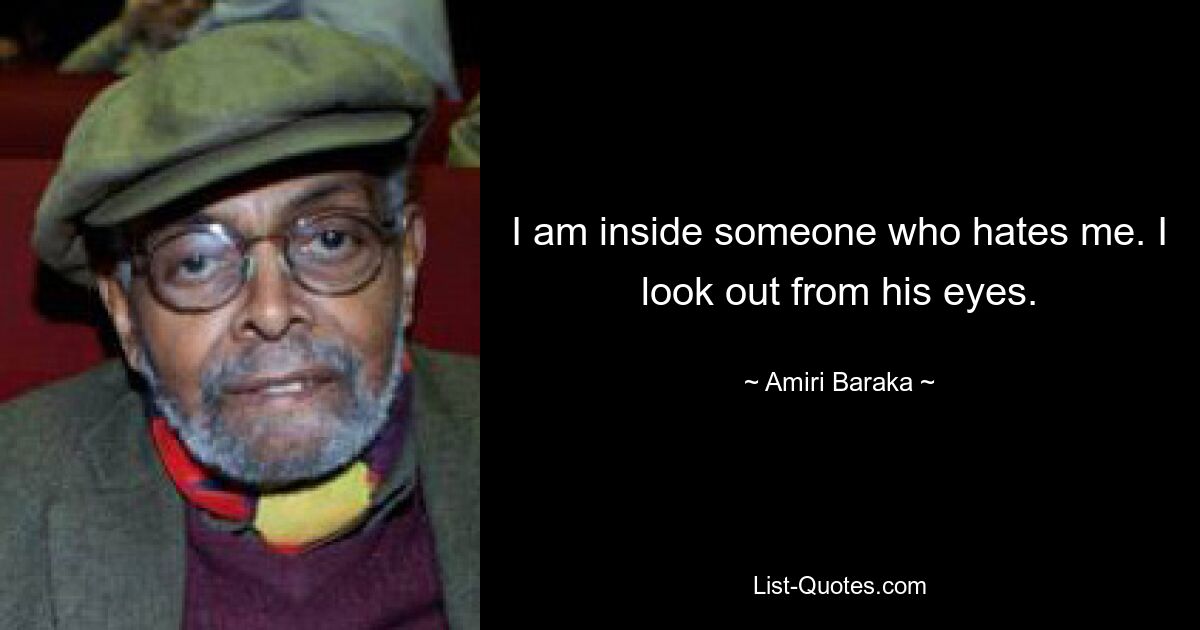 I am inside someone who hates me. I look out from his eyes.

~ Amiri Baraka ~

List-Quotes.com